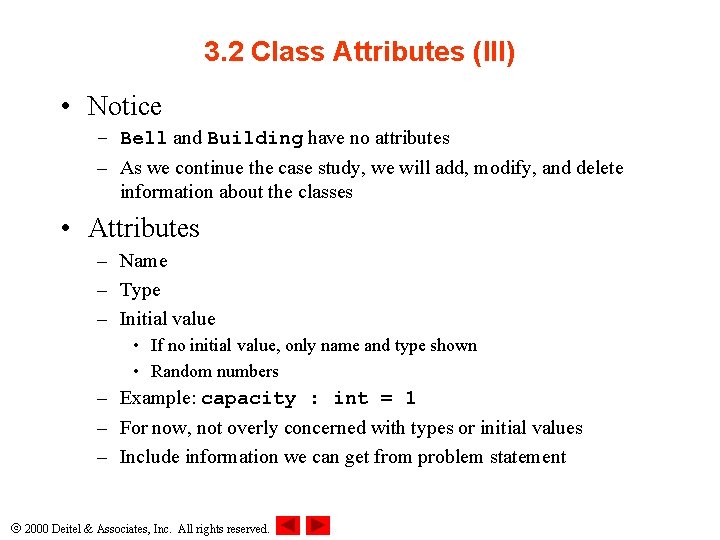 3.2 Class Attributes (III)

• Notice
– Bell and Building have no attributes
– As we continue the case study, we will add, modify, and delete information about the classes

• Attributes
– Name
– Type
– Initial value
• If no initial value, only name and type shown
• Random numbers
– Example: capacity : int = 1
– For now, not overly concerned with types or initial values
– Include information we can get from problem statement

© 2000 Deitel & Associates, Inc. All rights reserved.